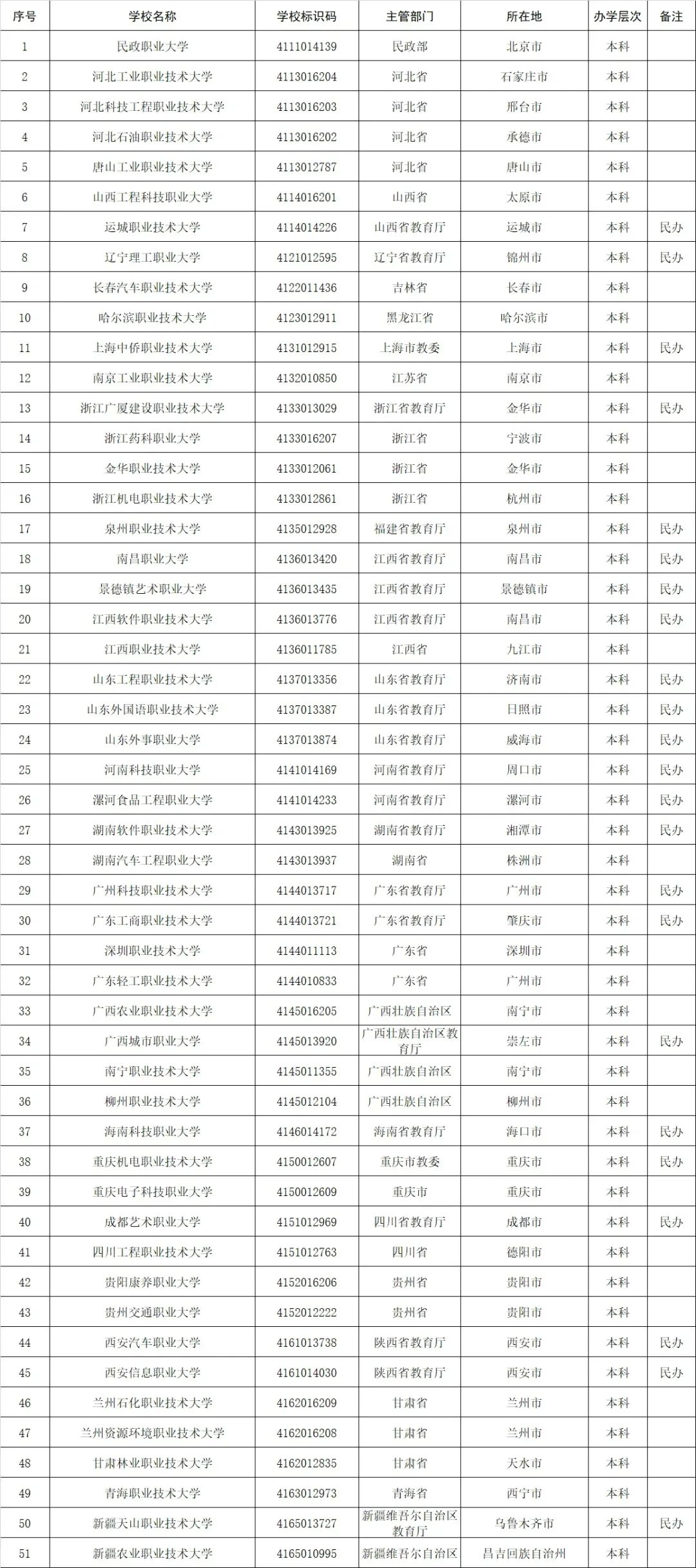 | 序号 | 学校名称 | 学校标识码 | 主管部门 | 所在地 | 办学层次 | 备注 |
|---|---|---|---|---|---|---|
| 1 | 民政职业大学 | 4111014139 | 民政部 | 北京市 | 本科 | |
| 2 | 河北工业职业技术大学 | 4113016204 | 河北省 | 石家庄市 | 本科 | |
| 3 | 河北科技工程职业技术大学 | 4113016203 | 河北省 | 邢台市 | 本科 | |
| 4 | 河北石油职业技术大学 | 4113016202 | 河北省 | 承德市 | 本科 | |
| 5 | 唐山工业职业技术大学 | 4113012787 | 河北省 | 唐山市 | 本科 | |
| 6 | 山西工程科技职业大学 | 4114016201 | 山西省 | 太原市 | 本科 | |
| 7 | 运城职业技术大学 | 4114014226 | 山西省教育厅 | 运城市 | 本科 | 民办 |
| 8 | 辽宁理工职业大学 | 4121012595 | 辽宁省教育厅 | 锦州市 | 本科 | 民办 |
| 9 | 长春汽车职业技术大学 | 4122011436 | 吉林省 | 长春市 | 本科 | |
| 10 | 哈尔滨职业技术大学 | 4123012911 | 黑龙江省 | 哈尔滨市 | 本科 | |
| 11 | 上海中侨职业技术大学 | 4131012915 | 上海市教委 | 上海市 | 本科 | 民办 |
| 12 | 南京工业职业技术大学 | 4132010850 | 江苏省 | 南京市 | 本科 | |
| 13 | 浙江广厦建设职业技术大学 | 4133013029 | 浙江省教育厅 | 金华市 | 本科 | 民办 |
| 14 | 浙江药科职业大学 | 4133016207 | 浙江省 | 宁波市 | 本科 | |
| 15 | 金华职业技术大学 | 4133012061 | 浙江省 | 金华市 | 本科 | |
| 16 | 浙江机电职业技术大学 | 4133012861 | 浙江省 | 杭州市 | 本科 | |
| 17 | 泉州职业技术大学 | 4135012928 | 福建省教育厅 | 泉州市 | 本科 | 民办 |
| 18 | 南昌职业大学 | 4136013420 | 江西省教育厅 | 南昌市 | 本科 | 民办 |
| 19 | 景德镇艺术职业大学 | 4136013435 | 江西省教育厅 | 景德镇市 | 本科 | 民办 |
| 20 | 江西软件职业技术大学 | 4136013776 | 江西省教育厅 | 南昌市 | 本科 | 民办 |
| 21 | 江西职业技术大学 | 4136011785 | 江西省 | 九江市 | 本科 | |
| 22 | 山东工程职业技术大学 | 4137013356 | 山东省教育厅 | 济南市 | 本科 | 民办 |
| 23 | 山东外国语职业技术大学 | 4137013387 | 山东省教育厅 | 日照市 | 本科 | 民办 |
| 24 | 山东外事职业大学 | 4137013874 | 山东省教育厅 | 威海市 | 本科 | 民办 |
| 25 | 河南科技职业大学 | 4141014169 | 河南省教育厅 | 周口市 | 本科 | 民办 |
| 26 | 漯河食品工程职业大学 | 4141014233 | 河南省教育厅 | 漯河市 | 本科 | 民办 |
| 27 | 湖南软件职业技术大学 | 4143013925 | 湖南省教育厅 | 湘潭市 | 本科 | 民办 |
| 28 | 湖南汽车工程职业大学 | 4143013937 | 湖南省 | 株洲市 | 本科 | |
| 29 | 广州科技职业技术大学 | 4144013717 | 广东省教育厅 | 广州市 | 本科 | 民办 |
| 30 | 广东工商职业技术大学 | 4144013721 | 广东省教育厅 | 肇庆市 | 本科 | 民办 |
| 31 | 深圳职业技术大学 | 4144011113 | 广东省 | 深圳市 | 本科 | |
| 32 | 广东轻工职业技术大学 | 4144010833 | 广东省 | 广州市 | 本科 | |
| 33 | 广西农业职业技术大学 | 4145016205 | 广西壮族自治区 | 南宁市 | 本科 | |
| 34 | 广西城市职业大学 | 4145013920 | 广西壮族自治区教育厅 | 崇左市 | 本科 | 民办 |
| 35 | 南宁职业技术大学 | 4145011355 | 广西壮族自治区 | 南宁市 | 本科 | |
| 36 | 柳州职业技术大学 | 4145012104 | 广西壮族自治区 | 柳州市 | 本科 | |
| 37 | 海南科技职业大学 | 4146014172 | 海南省教育厅 | 海口市 | 本科 | 民办 |
| 38 | 重庆机电职业技术大学 | 4150012607 | 重庆市教委 | 重庆市 | 本科 | 民办 |
| 39 | 重庆电子科技职业大学 | 4150012609 | 重庆市 | 重庆市 | 本科 | |
| 40 | 成都艺术职业大学 | 4151012969 | 四川省教育厅 | 成都市 | 本科 | 民办 |
| 41 | 四川工程职业技术大学 | 4151012763 | 四川省 | 德阳市 | 本科 | |
| 42 | 贵阳康养职业大学 | 4152016206 | 贵州省 | 贵阳市 | 本科 | |
| 43 | 贵州交通职业大学 | 4152012222 | 贵州省 | 贵阳市 | 本科 | |
| 44 | 西安汽车职业大学 | 4161013738 | 陕西省教育厅 | 西安市 | 本科 | 民办 |
| 45 | 西安信息职业大学 | 4161014030 | 陕西省教育厅 | 西安市 | 本科 | 民办 |
| 46 | 兰州石化职业技术大学 | 4162016209 | 甘肃省 | 兰州市 | 本科 | |
| 47 | 兰州资源环境职业技术大学 | 4162016208 | 甘肃省 | 兰州市 | 本科 | |
| 48 | 甘肃林业职业技术大学 | 4162012835 | 甘肃省 | 天水市 | 本科 | |
| 49 | 青海职业技术大学 | 4163012973 | 青海省 | 西宁市 | 本科 | |
| 50 | 新疆天山职业技术大学 | 4165013727 | 新疆维吾尔自治区教育厅 | 乌鲁木齐市 | 本科 | 民办 |
| 51 | 新疆农业职业技术大学 | 4165010995 | 新疆维吾尔自治区 | 昌吉回族自治州 | 本科 | |